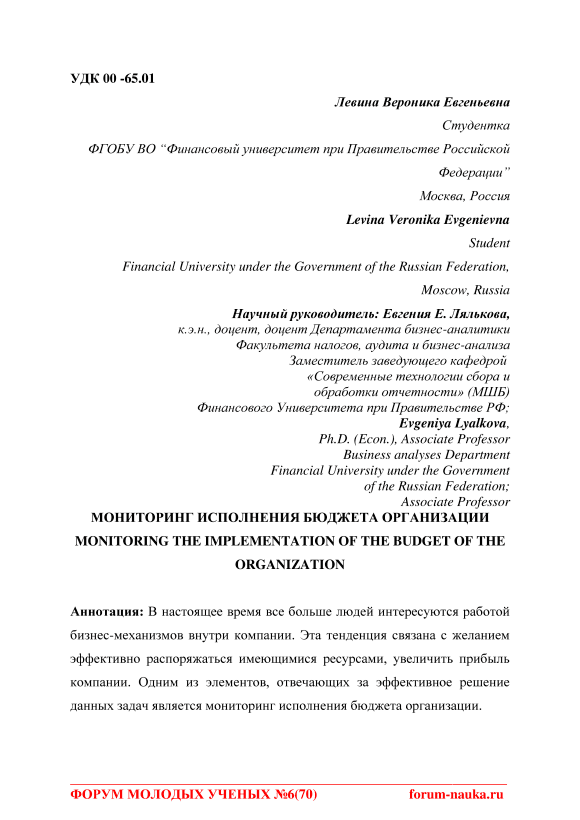 УДК 00 -65.01

Левина Вероника Евгеньевна

Студентка

ФГОБУ ВО “Финансовый университет при Правительстве Российской Федерации”

Москва, Россия

Levina Veronika Evgenievna

Student

Financial University under the Government of the Russian Federation,

Moscow, Russia

Научный руководитель: Евгения Е. Лялькова,
к.э.н., доцент, доцент Департамента бизнес-аналитики
Факультета налогов, аудита и бизнес-анализа
Заместитель заведующего кафедрой
«Современные технологии сбора и
обработки отчетности» (МШБ)
Финансового Университета при Правительстве РФ;
Evgeniya Lyalkova,
Ph.D. (Econ.), Associate Professor
Business analyses Department
Financial University under the Government
of the Russian Federation;
Associate Professor

МОНИТОРИНГ ИСПОЛНЕНИЯ БЮДЖЕТА ОРГАНИЗАЦИИ

MONITORING THE IMPLEMENTATION OF THE BUDGET OF THE ORGANIZATION

Аннотация: В настоящее время все больше людей интересуются работой бизнес-механизмов внутри компании. Эта тенденция связана с желанием эффективно распоряжаться имеющимися ресурсами, увеличить прибыль компании. Одним из элементов, отвечающих за эффективное решение данных задач является мониторинг исполнения бюджета организации.

ФОРУМ МОЛОДЫХ УЧЕНЫХ №6(70) forum-nauka.ru